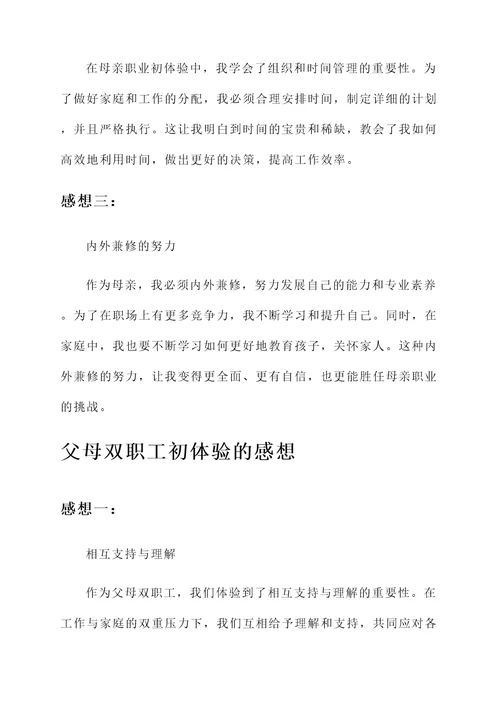 在母亲职业初体验中，我学会了组织和时间管理的重要性。为了做好家庭和工作的分配，我必须合理安排时间，制定详细的计划，并且严格执行。这让我明白到时间的宝贵和稀缺，教会了我如何高效地利用时间，做出更好的决策，提高工作效率。

感想三：

内外兼修的努力

作为母亲，我必须内外兼修，努力发展自己的能力和专业素养。为了在职场上有更多竞争力，我不断学习和提升自己。同时，在家庭中，我也要不断学习如何更好地教育孩子，关怀家人。这种内外兼修的努力，让我变得更全面、更有自信，也更能胜任母亲职业的挑战。

父母双职工初体验的感想

感想一：

相互支持与理解

作为父母双职工，我们体验到了相互支持与理解的重要性。在工作与家庭的双重压力下，我们互相给予理解和支持，共同应对各